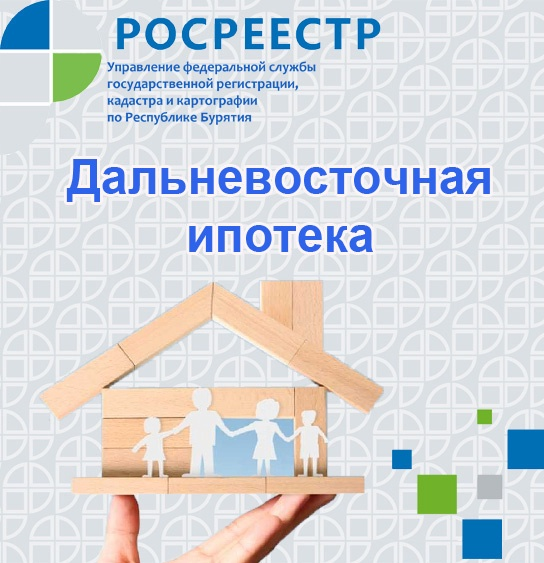 РОСРЕЕСТР

Управление федеральной службы
государственной регистрации,
кадастра и картографии
по Республике Бурятия

Дальневосточная
ипотека